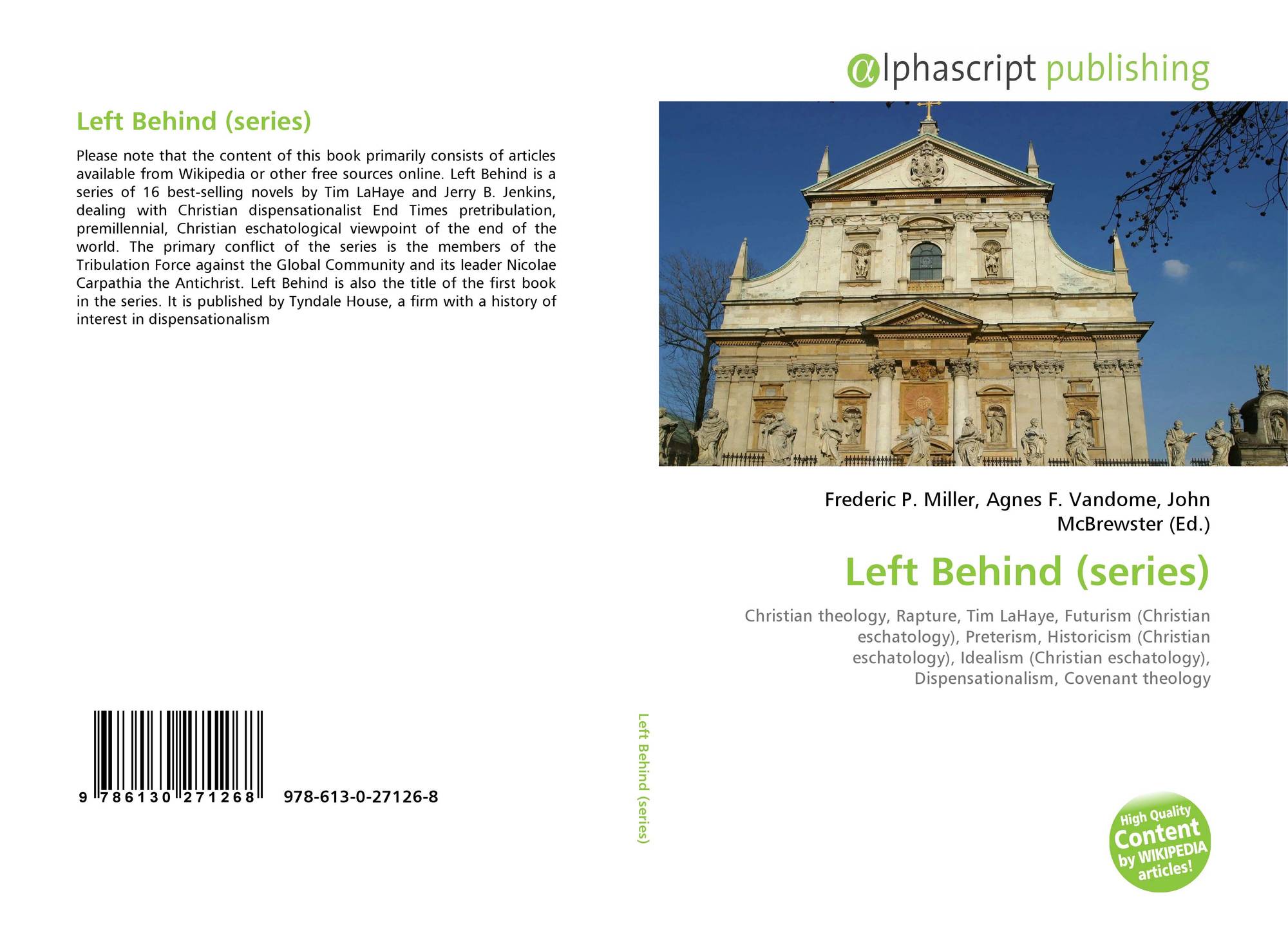 Left Behind (series)

Please note that the content of this book primarily consists of articles available from Wikipedia or other free sources online. Left Behind is a series of 16 best-selling novels by Tim LaHaye and Jerry B. Jenkins, dealing with Christian dispensationalist End Times pretribulation, premillennial, Christian eschatological viewpoint of the end of the world. The primary conflict of the series is the members of the Tribulation Force against the Global Community and its leader Nicolae Carpathia the Antichrist. Left Behind is also the title of the first book in the series. It is published by Tyndale House, a firm with a history of interest in dispensationalism

9 786130 271268 978-613-0-27126-8

Left Behind (series)

αlphascript publishing

Frederic P. Miller, Agnes F. Vandome, John McBrewster (Ed.)

Left Behind (series)

Christian theology, Rapture, Tim LaHaye, Futurism (Christian eschatology), Preterism, Historicism (Christian eschatology), Idealism (Christian eschatology), Dispensationalism, Covenant theology

High Quality Content by WIKIPEDIA articles!